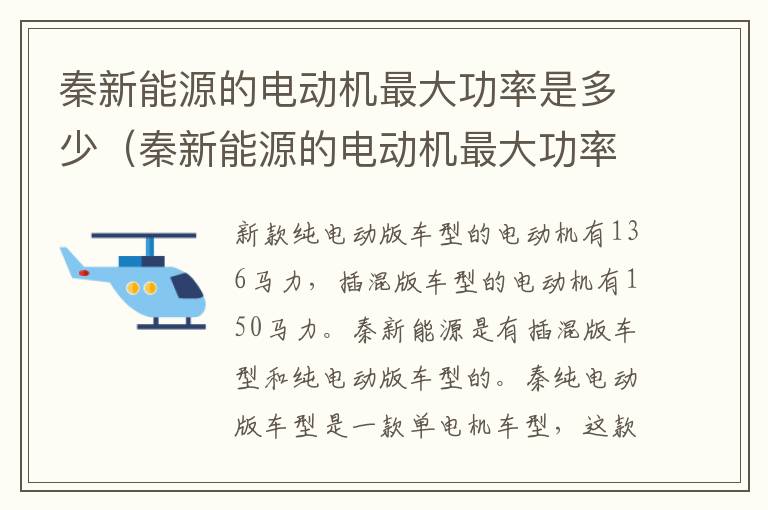 秦新能源的电动机最大功率是多少（秦新能源的电动机最大功率

新款纯电动版车型的电动机有136马力，插混版车型的电动机有150马力。秦新能源是有插混版车型和纯电动版车型的。秦纯电动版车型是一款单电机车型，这款